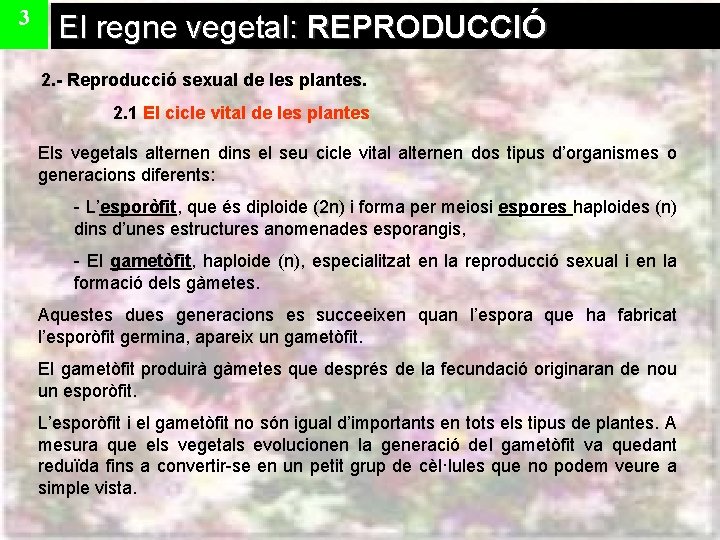 3

El regne vegetal: REPRODUCCIÓ

2.- Reproducció sexual de les plantes.

2.1 El cicle vital de les plantes

Els vegetals alternen dins el seu cicle vital alternen dos tipus d'organismes o generacions diferents:

- L'esporòfit, que és diploide (2n) i forma per meiosi espores haploides (n) dins d'unes estructures anomenades esporangis,

- El gametòfit, haploide (n), especialitzat en la reproducció sexual i en la formació dels gàmetes.

Aquestes dues generacions es succeeixen quan l'espora que ha fabricat l'esporòfit germina, apareix un gametòfit.

El gametòfit produirà gàmetes que després de la fecundació originaran de nou un esporòfit.

L'esporòfit i el gametòfit no són igual d'importants en tots els tipus de plantes. A mesura que els vegetals evolucionen la generació del gametòfit va quedant reduïda fins a convertir-se en un petit grup de cèl·lules que no podem veure a simple vista.